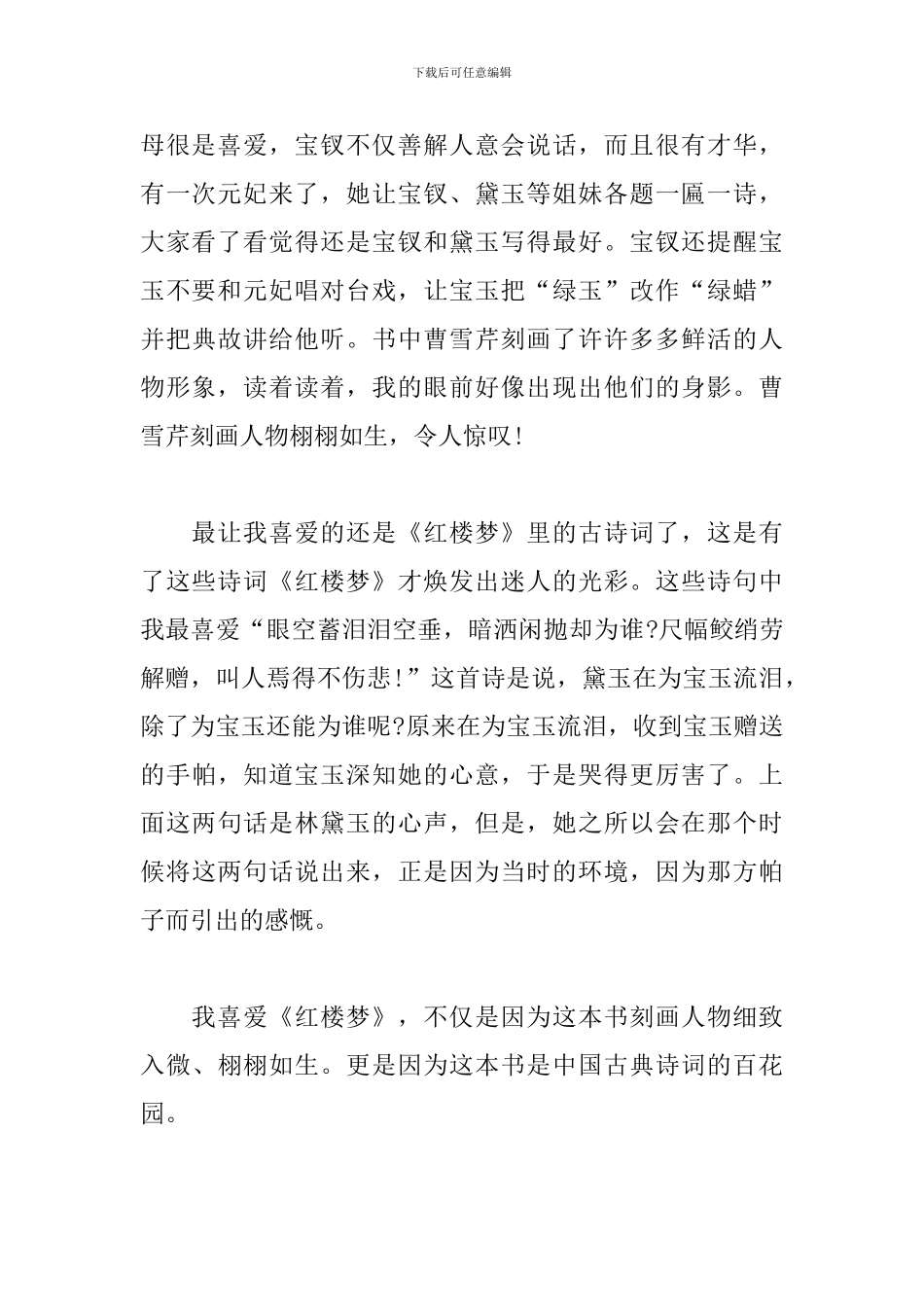 下载后可任意编辑

母很是喜爱，宝钗不仅善解人意会说话，而且很有才华，有一次元妃来了，她让宝钗、黛玉等姐妹各题一匾一诗，大家看了看觉得还是宝钗和黛玉写得最好。宝钗还提醒宝玉不要和元妃唱对台戏，让宝玉把“绿玉”改作“绿蜡”并把典故讲给他听。书中曹雪芹刻画了许许多多鲜活的人物形象，读着读着，我的眼前好像出现出他们的身影。曹雪芹刻画人物栩栩如生，令人惊叹!

最让我喜爱的还是《红楼梦》里的古诗词了，这是有了这些诗词《红楼梦》才焕发出迷人的光彩。这些诗句中我最喜爱“眼空蓄泪泪空垂，暗洒闲抛却为谁?尺幅鲛绡劳解赠，叫人焉得不伤悲!”这首诗是说，黛玉在为宝玉流泪，除了为宝玉还能为谁呢?原来在为宝玉流泪，收到宝玉赠送的手帕，知道宝玉深知她的心意，于是哭得更厉害了。上面这两句话是林黛玉的心声，但是，她之所以会在那个时候将这两句话说出来，正是因为当时的环境，因为那方帕子而引出的感慨。

我喜爱《红楼梦》，不仅是因为这本书刻画人物细致入微、栩栩如生。更是因为这本书是中国古典诗词的百花园。